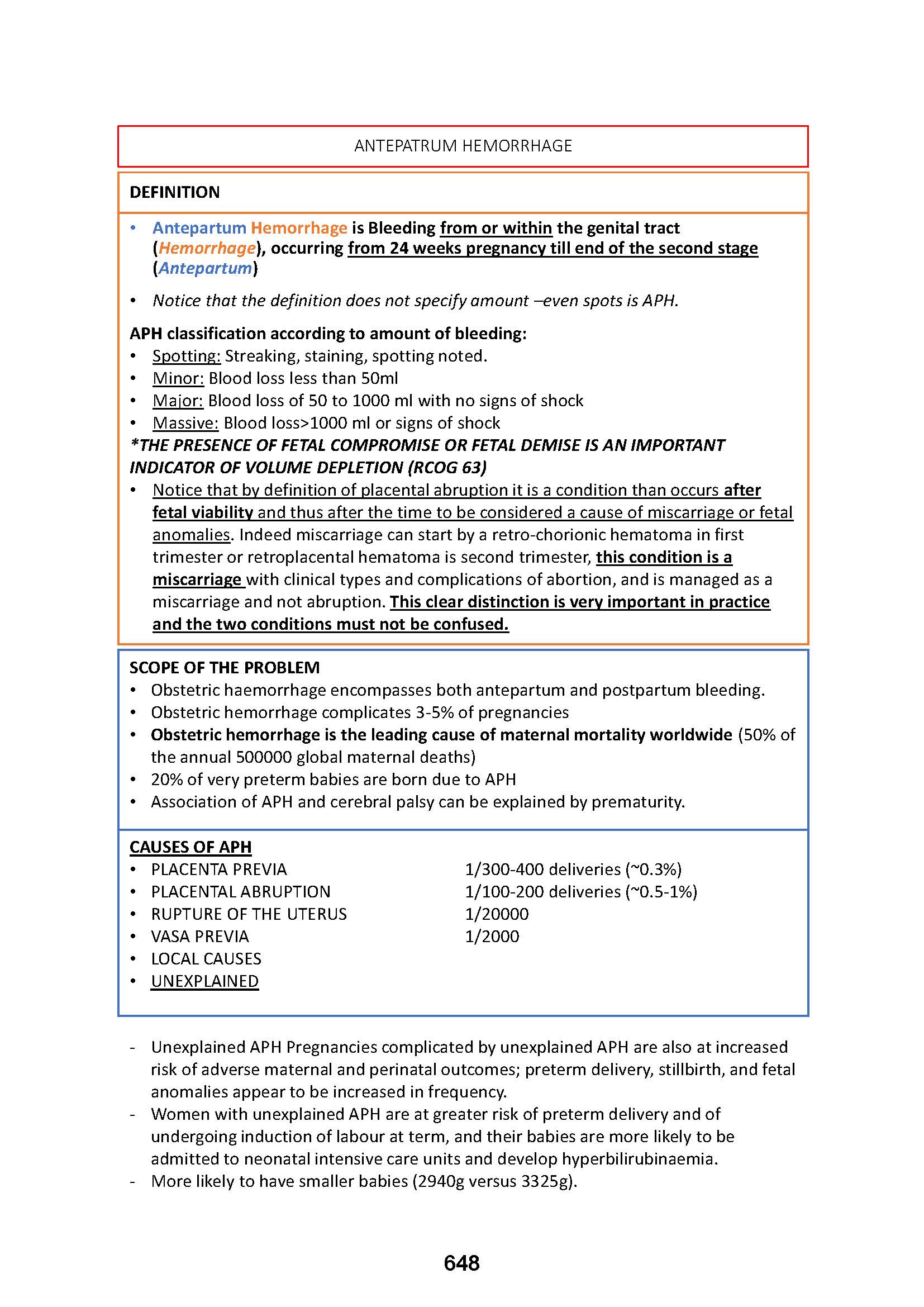 ANTEPATRUM HEMORRHAGE

DEFINITION

• Antepartum Hemorrhage is Bleeding from or within the genital tract (Hemorrhage), occurring from 24 weeks pregnancy till end of the second stage (Antepartum)

• Notice that the definition does not specify amount –even spots is APH.

APH classification according to amount of bleeding:
• Spotting: Streaking, staining, spotting noted.
• Minor: Blood loss less than 50ml
• Major: Blood loss of 50 to 1000 ml with no signs of shock
• Massive: Blood loss>1000 ml or signs of shock
*THE PRESENCE OF FETAL COMPROMISE OR FETAL DEMISE IS AN IMPORTANT INDICATOR OF VOLUME DEPLETION (RCOG 63)
• Notice that by definition of placental abruption it is a condition than occurs after fetal viability and thus after the time to be considered a cause of miscarriage or fetal anomalies. Indeed miscarriage can start by a retro-chorionic hematoma in first trimester or retroplacental hematoma is second trimester, this condition is a miscarriage with clinical types and complications of abortion, and is managed as a miscarriage and not abruption. This clear distinction is very important in practice and the two conditions must not be confused.

SCOPE OF THE PROBLEM
• Obstetric haemorrhage encompasses both antepartum and postpartum bleeding.
• Obstetric hemorrhage complicates 3-5% of pregnancies
• Obstetric hemorrhage is the leading cause of maternal mortality worldwide (50% of the annual 500000 global maternal deaths)
• 20% of very preterm babies are born due to APH
• Association of APH and cerebral palsy can be explained by prematurity.

CAUSES OF APH
• PLACENTA PREVIA 1/300-400 deliveries (~0.3%)
• PLACENTAL ABRUPTION 1/100-200 deliveries (~0.5-1%)
• RUPTURE OF THE UTERUS 1/20000
• VASA PREVIA 1/2000
• LOCAL CAUSES
• UNEXPLAINED

- Unexplained APH Pregnancies complicated by unexplained APH are also at increased risk of adverse maternal and perinatal outcomes; preterm delivery, stillbirth, and fetal anomalies appear to be increased in frequency.
- Women with unexplained APH are at greater risk of preterm delivery and of undergoing induction of labour at term, and their babies are more likely to be admitted to neonatal intensive care units and develop hyperbilirubinaemia.
- More likely to have smaller babies (2940g versus 3325g).

648